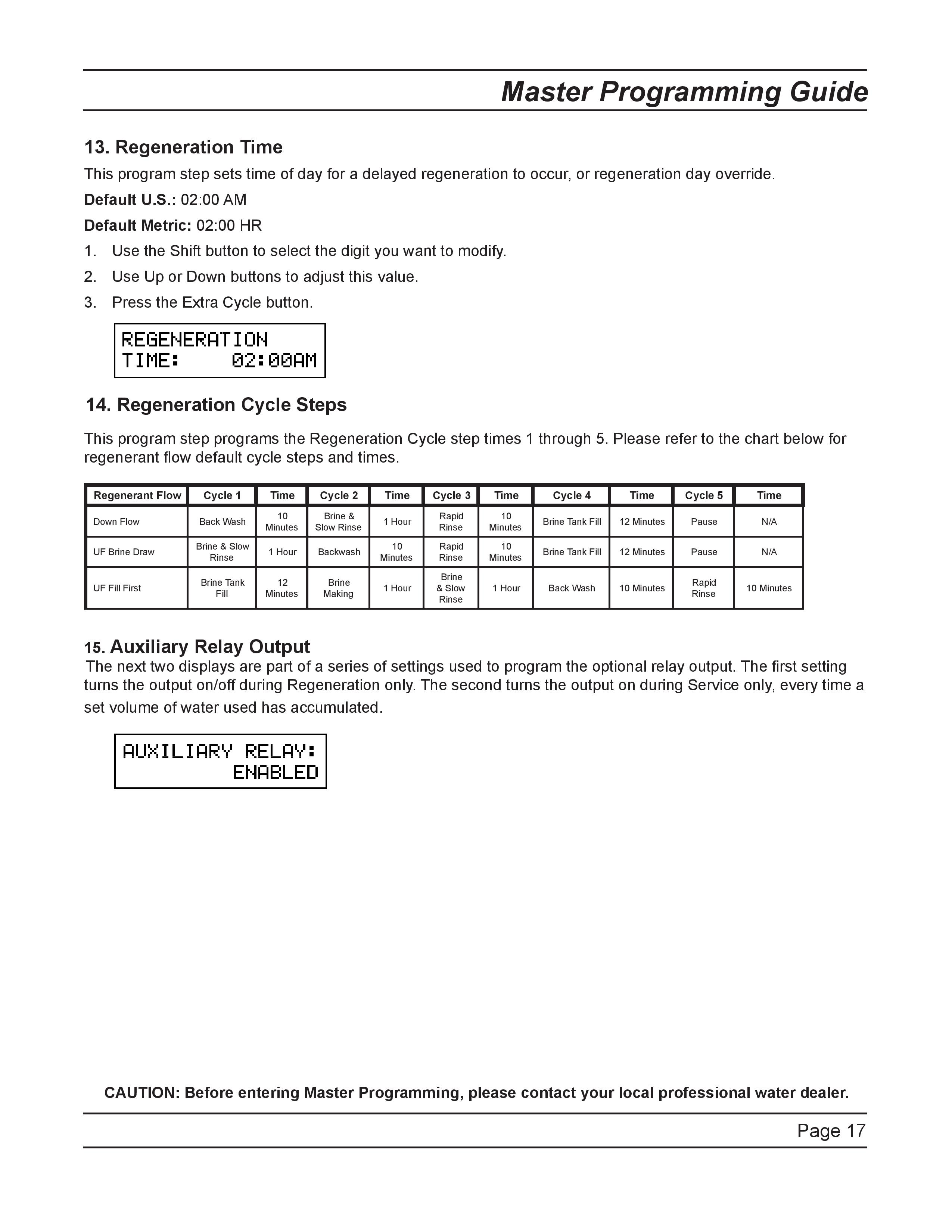 Master Programming Guide

13. Regeneration Time

This program step sets time of day for a delayed regeneration to occur, or regeneration day override.

Default U.S.: 02:00 AM

Default Metric: 02:00 HR

1. Use the Shift button to select the digit you want to modify.
2. Use Up or Down buttons to adjust this value.
3. Press the Extra Cycle button.

REGENERATION
TIME: 02:00AM

14. Regeneration Cycle Steps

This program step programs the Regeneration Cycle step times 1 through 5. Please refer to the chart below for regenerant flow default cycle steps and times.

| Regenerant Flow | Cycle 1 | Time | Cycle 2 | Time | Cycle 3 | Time | Cycle 4 | Time | Cycle 5 | Time |
|---|---|---|---|---|---|---|---|---|---|---|
| Down Flow | Back Wash | 10 Minutes | Brine & Slow Rinse | 1 Hour | Rapid Rinse | 10 Minutes | Brine Tank Fill | 12 Minutes | Pause | N/A |
| UF Brine Draw | Brine & Slow Rinse | 1 Hour | Backwash | 10 Minutes | Rapid Rinse | 10 Minutes | Brine Tank Fill | 12 Minutes | Pause | N/A |
| UF Fill First | Brine Tank Fill | 12 Minutes | Brine Making | 1 Hour | Brine & Slow Rinse | 1 Hour | Back Wash | 10 Minutes | Rapid Rinse | 10 Minutes |

15. Auxiliary Relay Output

The next two displays are part of a series of settings used to program the optional relay output. The first setting turns the output on/off during Regeneration only. The second turns the output on during Service only, every time a set volume of water used has accumulated.

AUXILIARY RELAY:
ENABLED

CAUTION: Before entering Master Programming, please contact your local professional water dealer.

Page 17